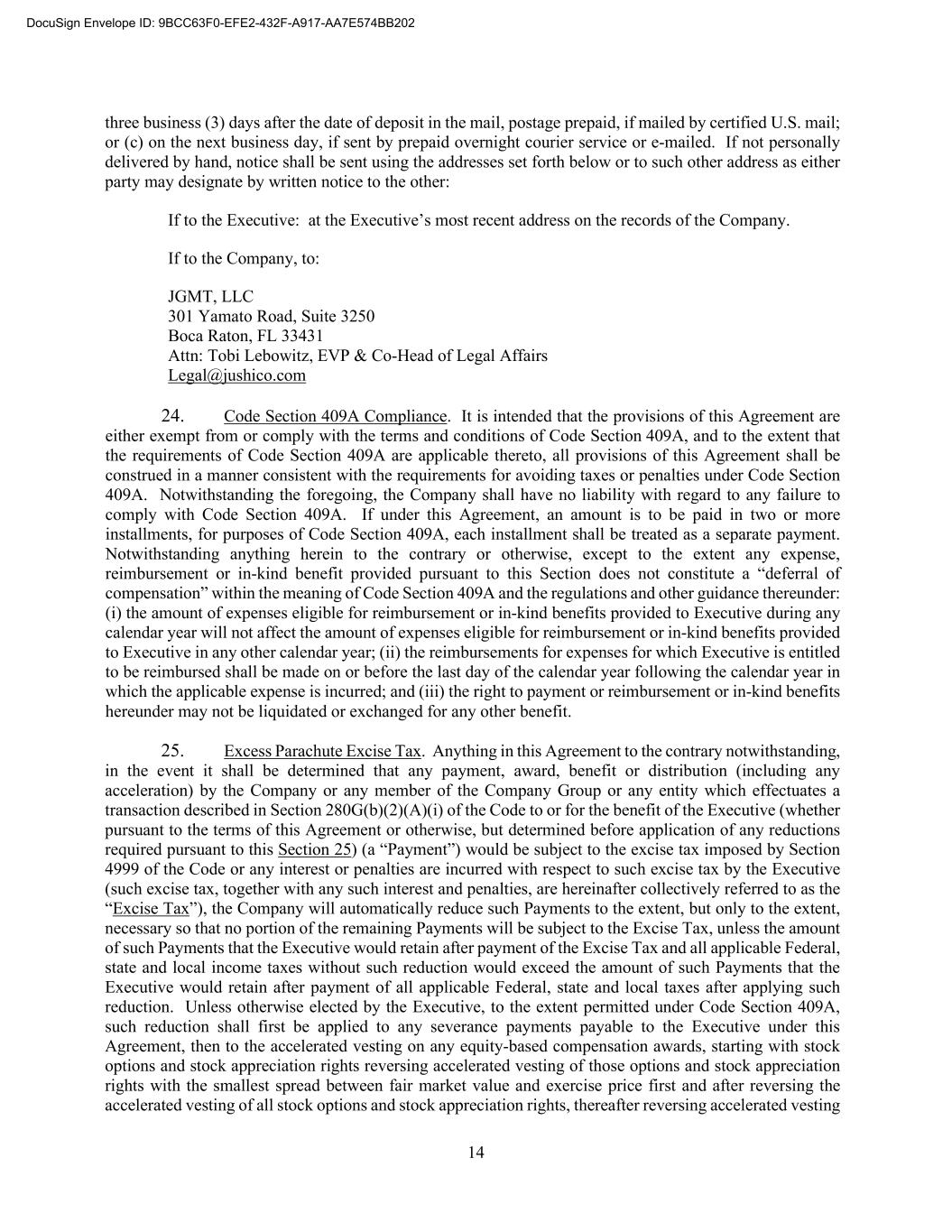 DocuSign Envelope ID: 9BCC63F0-EFE2-432F-A917-AA7E574BB202

three business (3) days after the date of deposit in the mail, postage prepaid, if mailed by certified U.S. mail; or (c) on the next business day, if sent by prepaid overnight courier service or e-mailed. If not personally delivered by hand, notice shall be sent using the addresses set forth below or to such other address as either party may designate by written notice to the other:

If to the Executive: at the Executive's most recent address on the records of the Company.

If to the Company, to:

JGMT, LLC
301 Yamato Road, Suite 3250
Boca Raton, FL 33431
Attn: Tobi Lebowitz, EVP & Co-Head of Legal Affairs
Legal@jushico.com

24. Code Section 409A Compliance. It is intended that the provisions of this Agreement are either exempt from or comply with the terms and conditions of Code Section 409A, and to the extent that the requirements of Code Section 409A are applicable thereto, all provisions of this Agreement shall be construed in a manner consistent with the requirements for avoiding taxes or penalties under Code Section 409A. Notwithstanding the foregoing, the Company shall have no liability with regard to any failure to comply with Code Section 409A. If under this Agreement, an amount is to be paid in two or more installments, for purposes of Code Section 409A, each installment shall be treated as a separate payment. Notwithstanding anything herein to the contrary or otherwise, except to the extent any expense, reimbursement or in-kind benefit provided pursuant to this Section does not constitute a "deferral of compensation" within the meaning of Code Section 409A and the regulations and other guidance thereunder: (i) the amount of expenses eligible for reimbursement or in-kind benefits provided to Executive during any calendar year will not affect the amount of expenses eligible for reimbursement or in-kind benefits provided to Executive in any other calendar year; (ii) the reimbursements for expenses for which Executive is entitled to be reimbursed shall be made on or before the last day of the calendar year following the calendar year in which the applicable expense is incurred; and (iii) the right to payment or reimbursement or in-kind benefits hereunder may not be liquidated or exchanged for any other benefit.

25. Excess Parachute Excise Tax. Anything in this Agreement to the contrary notwithstanding, in the event it shall be determined that any payment, award, benefit or distribution (including any acceleration) by the Company or any member of the Company Group or any entity which effectuates a transaction described in Section 280G(b)(2)(A)(i) of the Code to or for the benefit of the Executive (whether pursuant to the terms of this Agreement or otherwise, but determined before application of any reductions required pursuant to this Section 25) (a "Payment") would be subject to the excise tax imposed by Section 4999 of the Code or any interest or penalties are incurred with respect to such excise tax by the Executive (such excise tax, together with any such interest and penalties, are hereinafter collectively referred to as the "Excise Tax"), the Company will automatically reduce such Payments to the extent, but only to the extent, necessary so that no portion of the remaining Payments will be subject to the Excise Tax, unless the amount of such Payments that the Executive would retain after payment of the Excise Tax and all applicable Federal, state and local income taxes without such reduction would exceed the amount of such Payments that the Executive would retain after payment of all applicable Federal, state and local taxes after applying such reduction. Unless otherwise elected by the Executive, to the extent permitted under Code Section 409A, such reduction shall first be applied to any severance payments payable to the Executive under this Agreement, then to the accelerated vesting on any equity-based compensation awards, starting with stock options and stock appreciation rights reversing accelerated vesting of those options and stock appreciation rights with the smallest spread between fair market value and exercise price first and after reversing the accelerated vesting of all stock options and stock appreciation rights, thereafter reversing accelerated vesting

14